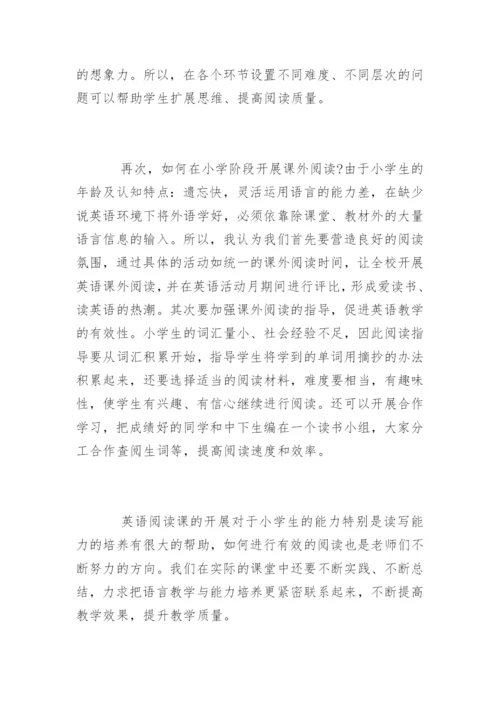 的想象力。所以，在各个环节设置不同难度、不同层次的问题可以帮助学生扩展思维、提高阅读质量。

再次，如何在小学阶段开展课外阅读?由于小学生的年龄及认知特点：遗忘快，灵活运用语言的能力差，在缺少说英语环境下将外语学好，必须依靠除课堂、教材外的大量语言信息的输入。所以，我认为我们首先要营造良好的阅读氛围，通过具体的活动如统一的课外阅读时间，让全校开展英语课外阅读，并在英语活动月期间进行评比，形成爱读书、读英语的热潮。其次要加强课外阅读的指导，促进英语教学的有效性。小学生的词汇量小、社会经验不足，因此阅读指导要从词汇积累开始，指导学生将学到的单词用摘抄的办法积累起来，还要选择适当的阅读材料，难度要相当，有趣味性，使学生有兴趣、有信心继续进行阅读。还可以开展合作学习，把成绩好的同学和中下生编在一个读书小组，大家分工合作查阅生词等，提高阅读速度和效率。

英语阅读课的开展对于小学生的能力特别是读写能力的培养有很大的帮助，如何进行有效的阅读也是老师们不断努力的方向。我们在实际的课堂中还要不断实践、不断总结，力求把语言教学与能力培养更紧密联系起来，不断提高教学效果，提升教学质量。